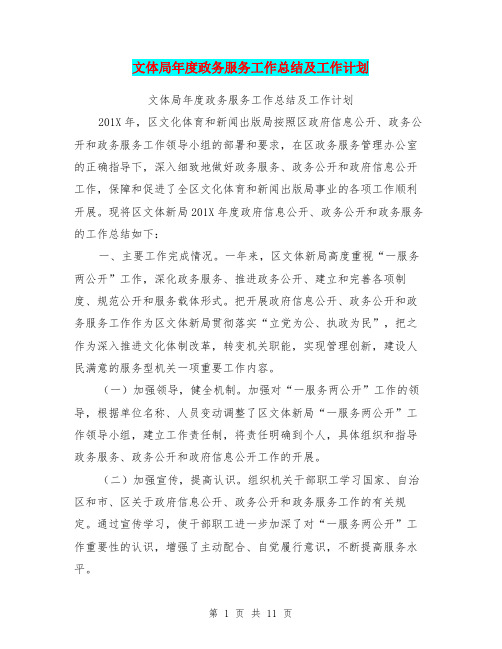 文体局年度政务服务工作总结及工作计划

文体局年度政务服务工作总结及工作计划

201X年，区文化体育和新闻出版局按照区政府信息公开、政务公开和政务服务工作领导小组的部署和要求，在区政务服务管理办公室的正确指导下，深入细致地做好政务服务、政务公开和政府信息公开工作，保障和促进了全区文化体育和新闻出版局事业的各项工作顺利开展。现将区文体新局201X年度政府信息公开、政务公开和政务服务的工作总结如下：

一、主要工作完成情况。一年来，区文体新局高度重视“一服务两公开”工作，深化政务服务、推进政务公开、建立和完善各项制度、规范公开和服务载体形式。把开展政府信息公开、政务公开和政务服务工作作为区文体新局贯彻落实“立党为公、执政为民”，把之作为深入推进文化体制改革，转变机关职能，实现管理创新，建设人民满意的服务型机关一项重要工作内容。

（一）加强领导，健全机制。加强对“一服务两公开”工作的领导，根据单位名称、人员变动调整了区文体新局“一服务两公开”工作领导小组，建立工作责任制，将责任明确到个人，具体组织和指导政务服务、政务公开和政府信息公开工作的开展。

（二）加强宣传，提高认识。组织机关干部职工学习国家、自治区和市、区关于政府信息公开、政务公开和政务服务工作的有关规定。通过宣传学习，使干部职工进一步加深了对“一服务两公开”工作重要性的认识，增强了主动配合、自觉履行意识，不断提高服务水平。

第 1 页 共 11 页